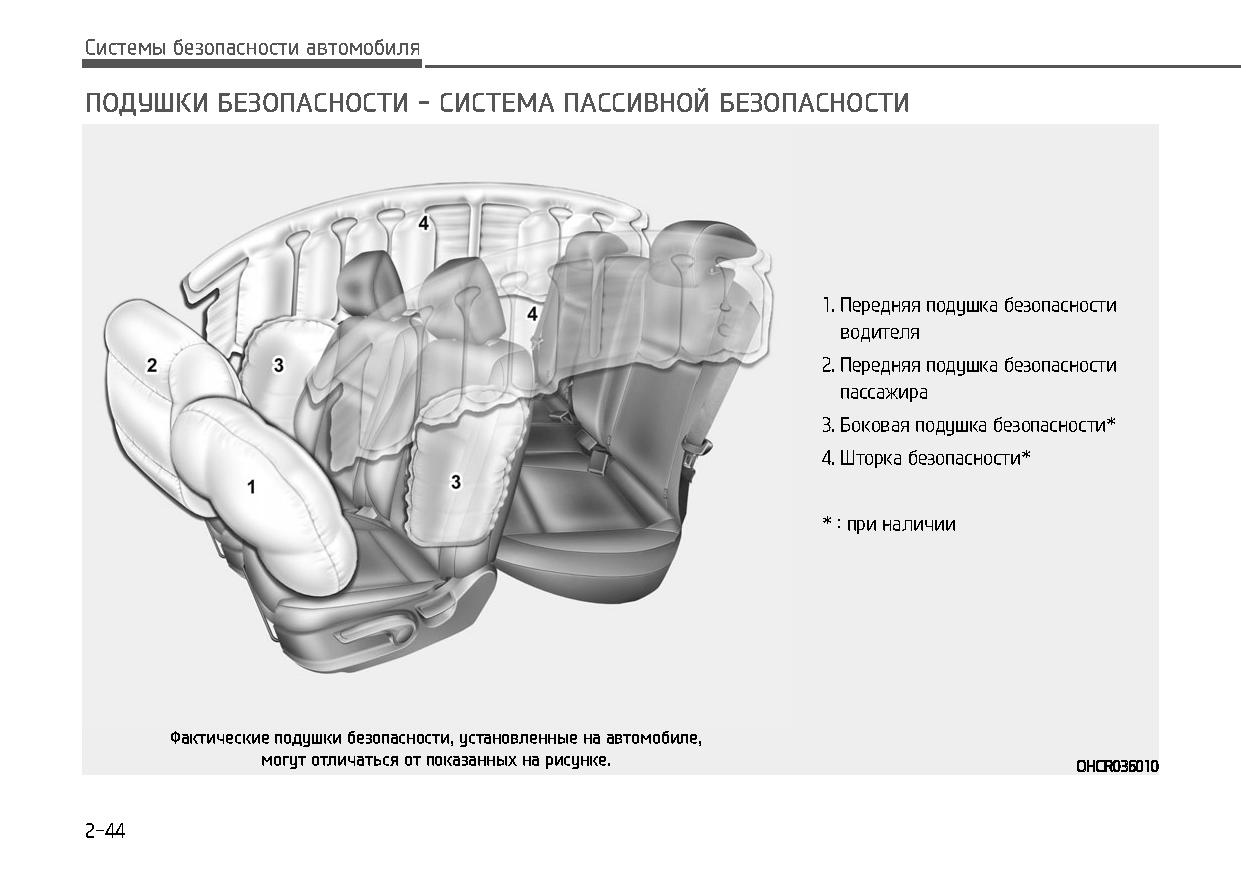 Системы безопасности автомобиля

ПОДУШКИ БЕЗОПАСНОСТИ - СИСТЕМА ПАССИВНОЙ БЕЗОПАСНОСТИ

4

4

2

3

1

3

1. Передняя подушка безопасности водителя
2. Передняя подушка безопасности пассажира
3. Боковая подушка безопасности*
4. Шторка безопасности*

* : при наличии

Фактические подушки безопасности, установленные на автомобиле, могут отличаться от показанных на рисунке.

OHCR036010

2-44